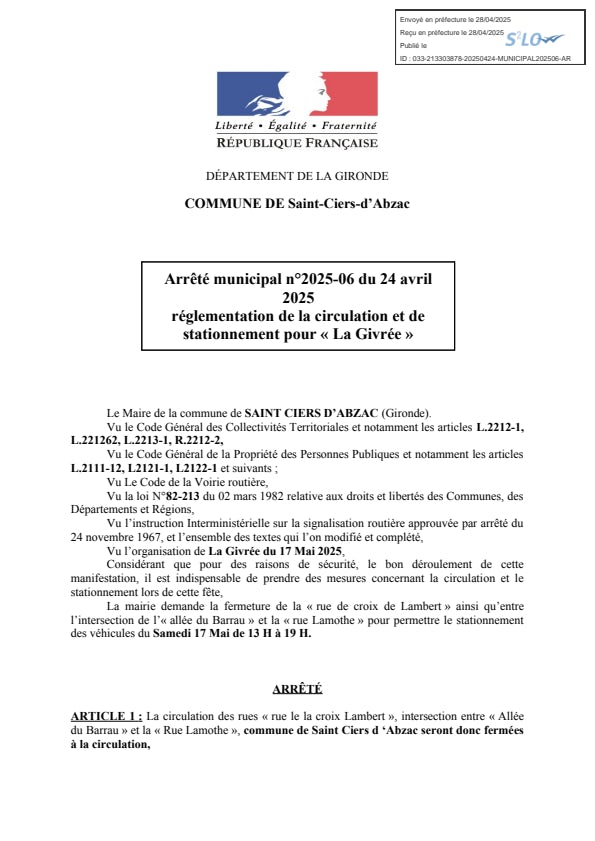 Envoyé en préfecture le 28/04/2025
Reçu en préfecture le 28/04/2025
Publié le
ID : 033-213303878-20250424-MUNICIPAL202506-AR

S²LO

Liberté • Égalité • Fraternité
RÉPUBLIQUE FRANÇAISE

DÉPARTEMENT DE LA GIRONDE

COMMUNE DE Saint-Ciers-d'Abzac

Arrêté municipal n°2025-06 du 24 avril 2025
réglementation de la circulation et de stationnement pour « La Givrée »

Le Maire de la commune de SAINT CIERS D'ABZAC (Gironde).

Vu le Code Général des Collectivités Territoriales et notamment les articles L.2212-1, L.221262, L.2213-1, R.2212-2,

Vu le Code Général de la Propriété des Personnes Publiques et notamment les articles L.2111-12, L2121-1, L2122-1 et suivants ;

Vu Le Code de la Voirie routière,

Vu la loi N°82-213 du 02 mars 1982 relative aux droits et libertés des Communes, des Départements et Régions,

Vu l'instruction Interministérielle sur la signalisation routière approuvée par arrêté du 24 novembre 1967, et l'ensemble des textes qui l'on modifié et complété,

Vu l'organisation de La Givrée du 17 Mai 2025,

Considérant que pour des raisons de sécurité, le bon déroulement de cette manifestation, il est indispensable de prendre des mesures concernant la circulation et le stationnement lors de cette fête,

La mairie demande la fermeture de la « rue de croix de Lambert » ainsi qu'entre l'intersection de l'« allée du Barrau » et la « rue Lamothe » pour permettre le stationnement des véhicules du Samedi 17 Mai de 13 H à 19 H.

ARRÊTÉ

ARTICLE 1 : La circulation des rues « rue le la croix Lambert », intersection entre « Allée du Barrau » et la « Rue Lamothe », commune de Saint Ciers d 'Abzac seront donc fermées à la circulation,